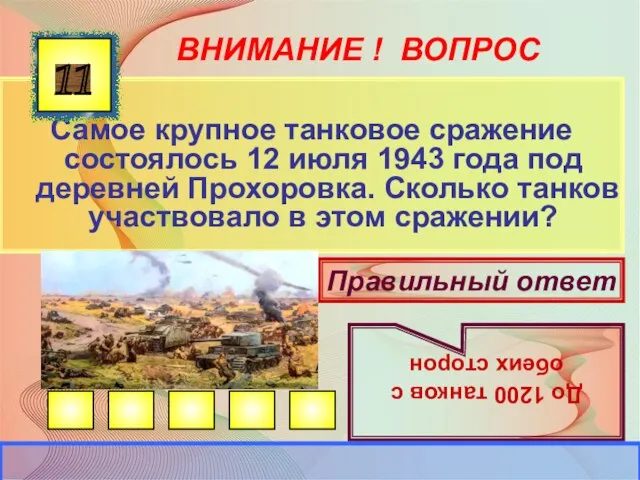 11

ВНИМАНИЕ ! ВОПРОС

Самое крупное танковое сражение состоялось 12 июля 1943 года под деревней Прохоровка. Сколько танков участвовало в этом сражении?

Правильный ответ

До 1200 танков с обеих сторон